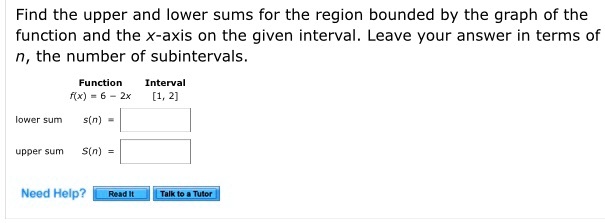 Find the upper and lower sums for the region bounded by the graph of the function and the $x$-axis on the given interval. Leave your answer in terms of $n$, the number of subintervals.

| Function | Interval |
|---|---|
| $f(x) = 6 - 2x$ | $[1, 2]$ |

lower sum $s(n) =$

upper sum $S(n) =$

Need Help? Read It Talk to a Tutor